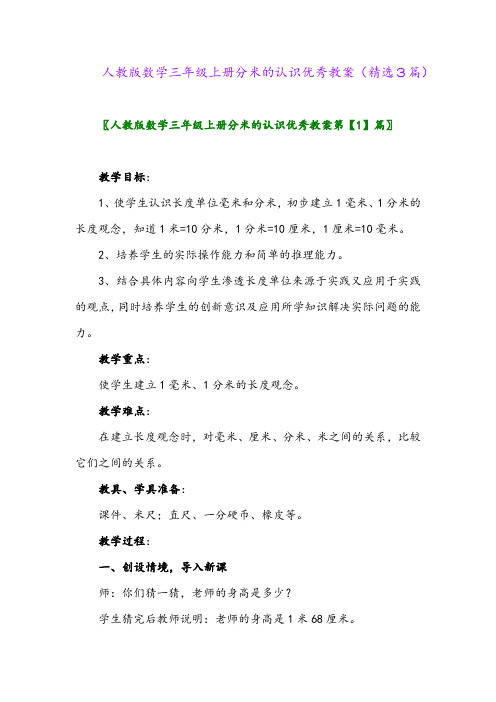 人教版数学三年级上册分米的认识优秀教案（精选3篇）

〖人教版数学三年级上册分米的认识优秀教案第【1】篇〗

教学目标：

1、使学生认识长度单位毫米和分米，初步建立1毫米、1分米的长度观念，知道1米=10分米，1分米=10厘米，1厘米=10毫米。

2、培养学生的实际操作能力和简单的推理能力。

3、结合具体内容向学生渗透长度单位来源于实践又应用于实践的观点，同时培养学生的创新意识及应用所学知识解决实际问题的能力。

教学重点：

使学生建立1毫米、1分米的长度观念。

教学难点：

在建立长度观念时，对毫米、厘米、分米、米之间的关系，比较它们之间的关系。

教具、学具准备：

课件、米尺；直尺、一分硬币、橡皮等。

教学过程：

一、创设情境，导入新课

师：你们猜一猜，老师的身高是多少？

学生猜完后教师说明：老师的身高是1米68厘米。